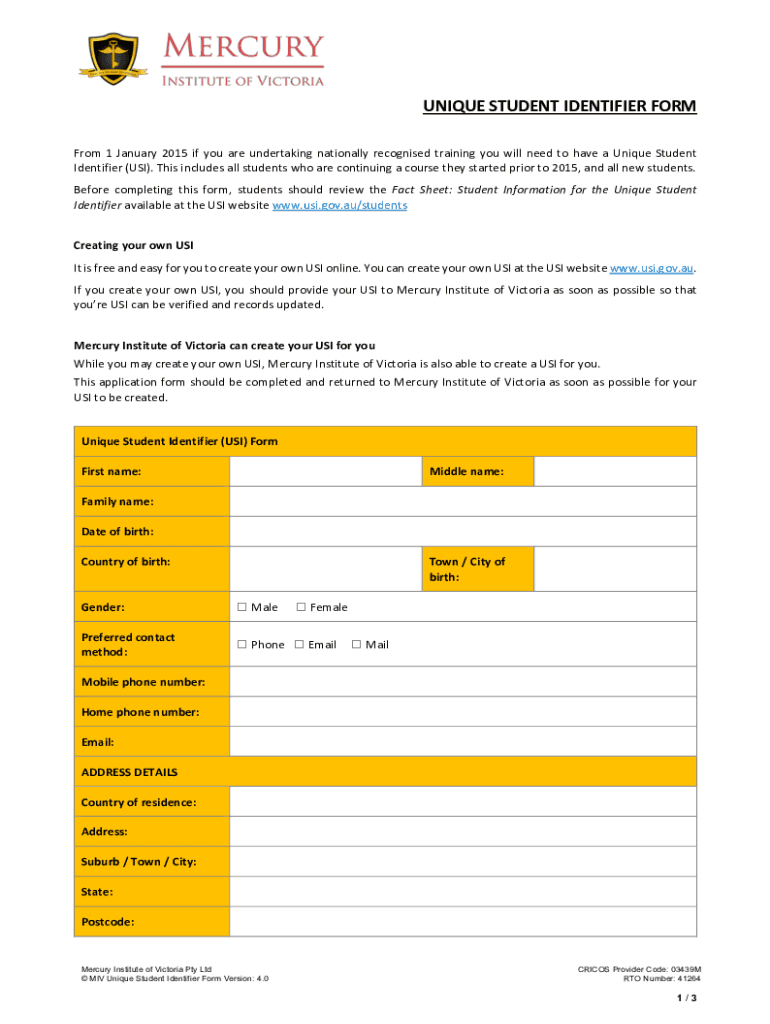 MERCURY
INSTITUTE OF VICTORIA

UNIQUE STUDENT IDENTIFIER FORM

From 1 January 2015 if you are undertaking nationally recognised training you will need to have a Unique Student Identifier (USI). This includes all students who are continuing a course they started prior to 2015, and all new students.

Before completing this form, students should review the Fact Sheet: Student Information for the Unique Student Identifier available at the USI website www.usi.gov.au/students

Creating your own USI

It is free and easy for you to create your own USI online. You can create your own USI at the USI website www.usi.gov.au.

If you create your own USI, you should provide your USI to Mercury Institute of Victoria as soon as possible so that you're USI can be verified and records updated.

Mercury Institute of Victoria can create your USI for you

While you may create your own USI, Mercury Institute of Victoria is also able to create a USI for you.

This application form should be completed and returned to Mercury Institute of Victoria as soon as possible for your USI to be created.

| Unique Student Identifier (USI) Form | | | |
|---|---|---|---|
| First name: | | Middle name: | |
| Family name: | | | |
| Date of birth: | | | |
| Country of birth: | | Town / City of birth: | |
| Gender: | ☐ Male ☐ Female | | |
| Preferred contact method: | ☐ Phone ☐ Email ☐ Mail | | |
| Mobile phone number: | | | |
| Home phone number: | | | |
| Email: | | | |
| ADDRESS DETAILS | | | |
| Country of residence: | | | |
| Address: | | | |
| Suburb / Town / City: | | | |
| State: | | | |
| Postcode: | | | |

Mercury Institute of Victoria Pty Ltd
© MIV Unique Student Identifier Form Version: 4.0

CRICOS Provider Code: 03439M
RTO Number: 41264

1 / 3